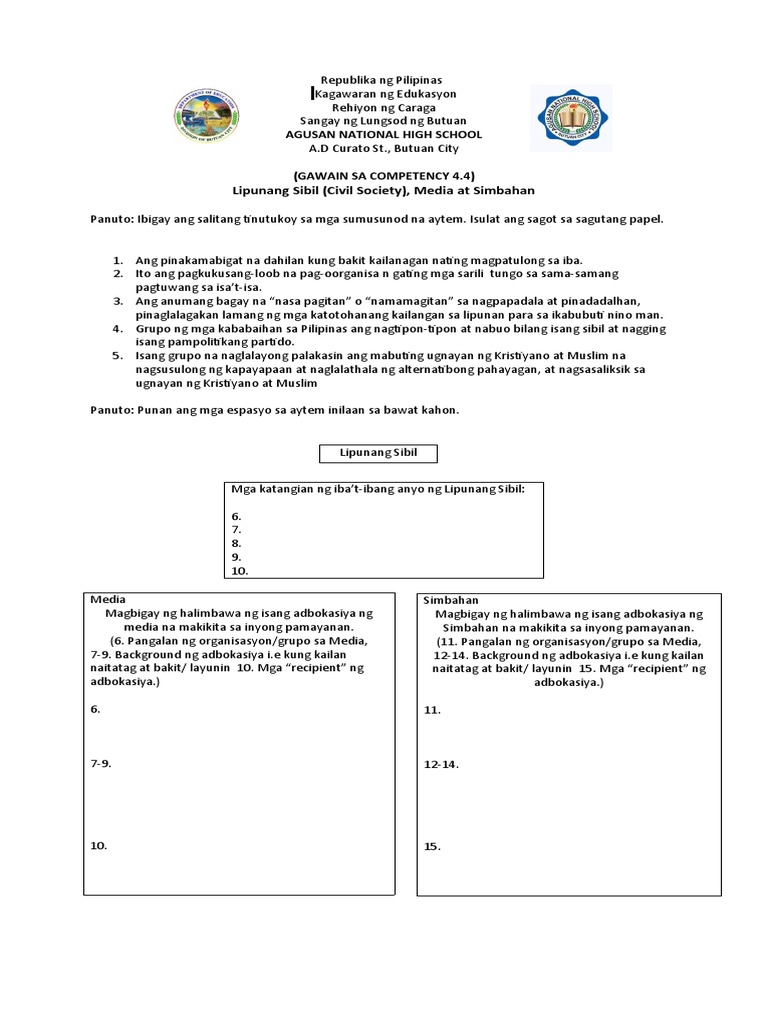 Republika ng Pilipinas
Kagawaran ng Edukasyon
Rehiyon ng Caraga
Sangay ng Lungsod ng Butuan
AGUSAN NATIONAL HIGH SCHOOL
A.D Curato St., Butuan City

(GAWAIN SA COMPETENCY 4.4)
Lipunang Sibil (Civil Society), Media at Simbahan

Panuto: Ibigay ang salitang tinutukoy sa mga sumusunod na aytem. Isulat ang sagot sa sagutang papel.

1. Ang pinakamabigat na dahilan kung bakit kailanagan nating magpatulong sa iba.
2. Ito ang pagkukusang-loob na pag-oorganisa n gating mga sarili tungo sa sama-samang pagtuwang sa isa't-isa.
3. Ang anumang bagay na "nasa pagitan" o "namamagitan" sa nagpapadala at pinadadalhan, pinaglalagakan lamang ng mga katotohanang kailangan sa lipunan para sa ikabubuti nino man.
4. Grupo ng mga kababaihan sa Pilipinas ang nagtipon-tipon at nabuo bilang isang sibil at nagging isang pampolitikang partido.
5. Isang grupo na naglalayong palakasin ang mabuting ugnayan ng Kristiyano at Muslim na nagsusulong ng kapayapaan at naglalathala ng alternatibong pahayagan, at nagsasaliksik sa ugnayan ng Kristiyano at Muslim

Panuto: Punan ang mga espasyo sa aytem inilaan sa bawat kahon.

Lipunang Sibil

Mga katangian ng iba't-ibang anyo ng Lipunang Sibil:
6.
7.
8.
9.
10.

Media
Magbigay ng halimbawa ng isang adbokasiya ng media na makikita sa inyong pamayanan.
(6. Pangalan ng organisasyon/grupo sa Media, 7-9. Background ng adbokasiya i.e kung kailan naitatag at bakit/ layunin 10. Mga "recipient" ng adbokasiya.)

6.

7-9.

10.

Simbahan
Magbigay ng halimbawa ng isang adbokasiya ng Simbahan na makikita sa inyong pamayanan.
(11. Pangalan ng organisasyon/grupo sa Media, 12-14. Background ng adbokasiya i.e kung kailan naitatag at bakit/ layunin 15. Mga "recipient" ng adbokasiya.)

11.

12-14.

15.